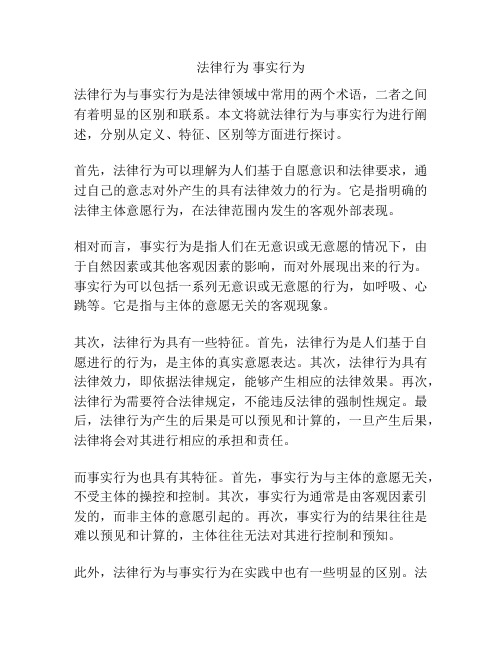 法律行为 事实行为

法律行为与事实行为是法律领域中常用的两个术语，二者之间有着明显的区别和联系。本文将就法律行为与事实行为进行阐述，分别从定义、特征、区别等方面进行探讨。

首先，法律行为可以理解为人们基于自愿意识和法律要求，通过自己的意志对外产生的具有法律效力的行为。它是指明确的法律主体意愿行为，在法律范围内发生的客观外部表现。

相对而言，事实行为是指人们在无意识或无意愿的情况下，由于自然因素或其他客观因素的影响，而对外展现出来的行为。事实行为可以包括一系列无意识或无意愿的行为，如呼吸、心跳等。它是指与主体的意愿无关的客观现象。

其次，法律行为具有一些特征。首先，法律行为是人们基于自愿进行的行为，是主体的真实意愿表达。其次，法律行为具有法律效力，即依据法律规定，能够产生相应的法律效果。再次，法律行为需要符合法律规定，不能违反法律的强制性规定。最后，法律行为产生的后果是可以预见和计算的，一旦产生后果，法律将会对其进行相应的承担和责任。

而事实行为也具有其特征。首先，事实行为与主体的意愿无关，不受主体的操控和控制。其次，事实行为通常是由客观因素引发的，而非主体的意愿引起的。再次，事实行为的结果往往是难以预见和计算的，主体往往无法对其进行控制和预知。

此外，法律行为与事实行为在实践中也有一些明显的区别。法